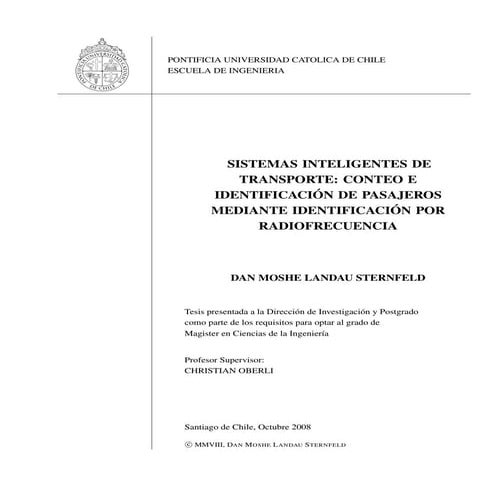 PONTIFICIA UNIVERSIDAD CATOLICA DE CHILE
ESCUELA DE INGENIERIA

SISTEMAS INTELIGENTES DE TRANSPORTE: CONTEO E IDENTIFICACIÓN DE PASAJEROS MEDIANTE IDENTIFICACIÓN POR RADIOFRECUENCIA

DAN MOSHE LANDAU STERNFELD

Tesis presentada a la Dirección de Investigación y Postgrado como parte de los requisitos para optar al grado de Magister en Ciencias de la Ingeniería

Profesor Supervisor:
CHRISTIAN OBERLI

Santiago de Chile, Octubre 2008

© MMVIII, DAN MOSHE LANDAU STERNFELD